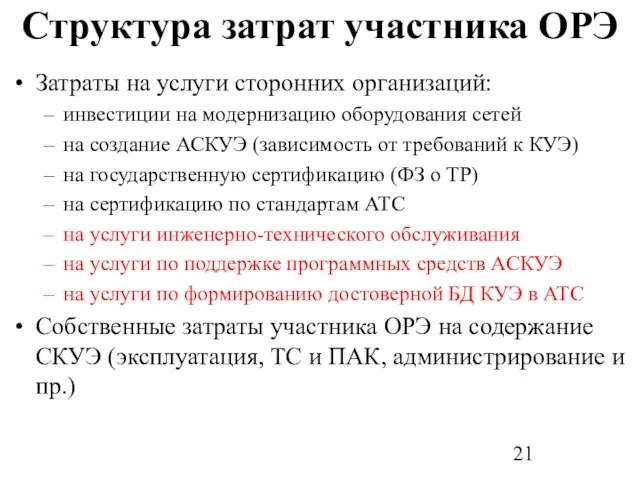 Структура затрат участника ОРЭ

• Затраты на услуги сторонних организаций:
– инвестиции на модернизацию оборудования сетей
– на создание АСКУЭ (зависимость от требований к КУЭ)
– на государственную сертификацию (ФЗ о ТР)
– на сертификацию по стандартам АТС
– на услуги инженерно-технического обслуживания
– на услуги по поддержке программных средств АСКУЭ
– на услуги по формированию достоверной БД КУЭ в АТС

• Собственные затраты участника ОРЭ на содержание СКУЭ (эксплуатация, ТС и ПАК, администрирование и пр.)

21